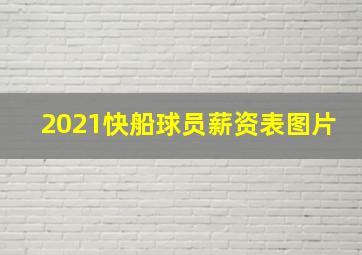 2021快船球员薪资表图片